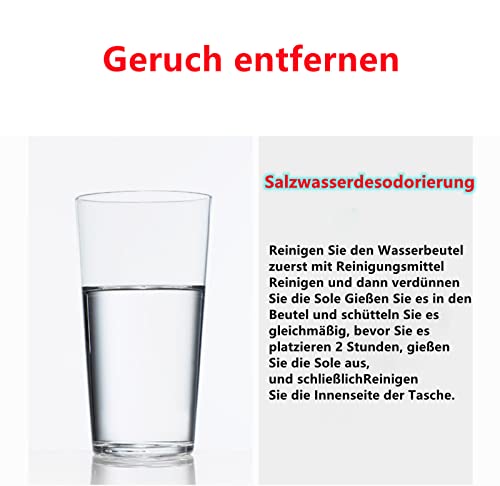 Geruch entfernen

Salzwasserdesodorierung

Reinigen Sie den Wasserbeutel zuerst mit Reinigungsmittel Reinigen und dann verdünnen Sie die Sole Gießen Sie es in den Beutel und schütteln Sie es gleichmäßig, bevor Sie es platzieren 2 Stunden, gießen Sie die Sole aus, und schließlichReinigen Sie die Innenseite der Tasche.